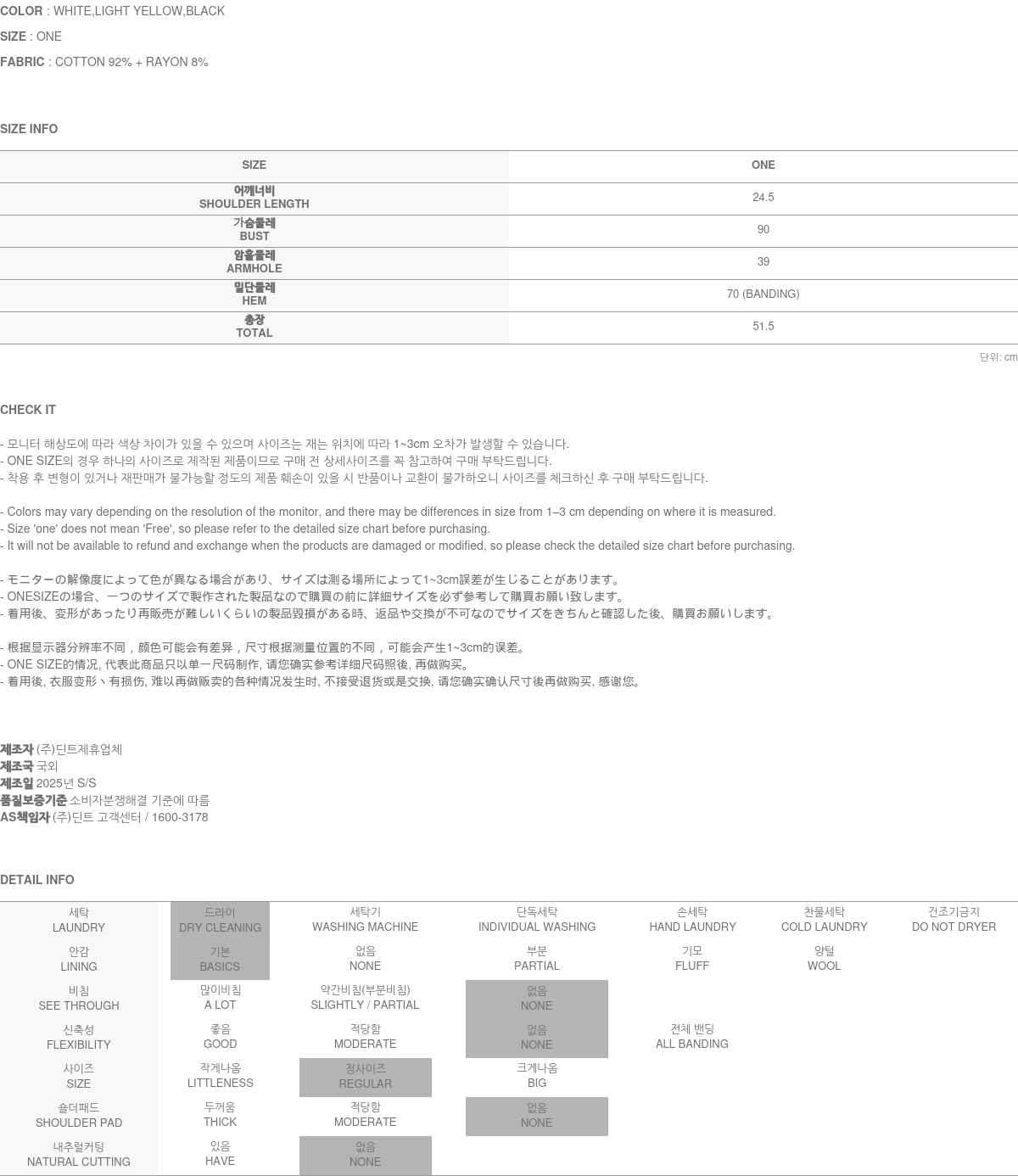 COLOR : WHITE,LIGHT YELLOW,BLACK

SIZE : ONE

FABRIC : COTTON 92% + RAYON 8%

SIZE INFO

| SIZE | ONE |
|---|---|
| 어깨너비 SHOULDER LENGTH | 24.5 |
| 가슴둘레 BUST | 90 |
| 암홀둘레 ARMHOLE | 39 |
| 밑단둘레 HEM | 70 (BANDING) |
| 총장 TOTAL | 51.5 |

단위: cm

CHECK IT

- 모니터 해상도에 따라 색상 차이가 있을 수 있으며 사이즈는 재는 위치에 따라 1~3cm 오차가 발생할 수 있습니다.
- ONE SIZE의 경우 하나의 사이즈로 제작된 제품이므로 구매 전 상세사이즈를 꼭 참고하여 구매 부탁드립니다.
- 착용 후 변형이 있거나 재판매가 불가능할 정도의 제품 훼손이 있을 시 반품이나 교환이 불가하오니 사이즈를 체크하신 후 구매 부탁드립니다.

- Colors may vary depending on the resolution of the monitor, and there may be differences in size from 1–3 cm depending on where it is measured.
- Size 'one' does not mean 'Free', so please refer to the detailed size chart before purchasing.
- It will not be available to refund and exchange when the products are damaged or modified, so please check the detailed size chart before purchasing.

- モニターの解像度によって色が異なる場合があり、サイズは測る場所によって1~3cm誤差が生じることがあります。
- ONESIZEの場合、一つのサイズで製作された製品なので購買の前に詳細サイズを必ず参考して購買お願い致します。
- 着用後、変形があったり再販売が難しいくらいの製品毀損がある時、返品や交換が不可なのでサイズをきちんと確認した後、購買お願いします。

- 根据显示器分辨率不同，颜色可能会有差异，尺寸根据测量位置的不同，可能会产生1~3cm的误差。
- ONE SIZE的情况, 代表此商品只以单一尺码制作, 请您确实参考详细尺码照後, 再做购买。
- 着用後, 衣服变形丶有损伤, 难以再做贩卖的各种情况发生时, 不接受退货或是交换, 请您确实确认尺寸後再做购买, 感谢您。

제조자 (주)딘트제휴업체
제조국 국외
제조일 2025년 S/S
품질보증기준 소비자분쟁해결 기준에 따름
AS책임자 (주)딘트 고객센터 / 1600-3178

DETAIL INFO

| 세탁 LAUNDRY | 드라이 DRY CLEANING | 세탁기 WASHING MACHINE | 단독세탁 INDIVIDUAL WASHING | 손세탁 HAND LAUNDRY | 찬물세탁 COLD LAUNDRY | 건조기금지 DO NOT DRYER |
|---|---|---|---|---|---|---|
| 안감 LINING | 기본 BASICS | 없음 NONE | 부분 PARTIAL | 기모 FLUFF | 양털 WOOL | |
| 비침 SEE THROUGH | 많이비침 A LOT | 약간비침(부분비침) SLIGHTLY / PARTIAL | 없음 NONE | | | |
| 신축성 FLEXIBILITY | 좋음 GOOD | 적당함 MODERATE | 없음 NONE | 전체 밴딩 ALL BANDING | | |
| 사이즈 SIZE | 작게나옴 LITTLENESS | 정사이즈 REGULAR | 크게나옴 BIG | | | |
| 숄더패드 SHOULDER PAD | 두꺼움 THICK | 적당함 MODERATE | 없음 NONE | | | |
| 내추럴커팅 NATURAL CUTTING | 있음 HAVE | 없음 NONE | | | | |